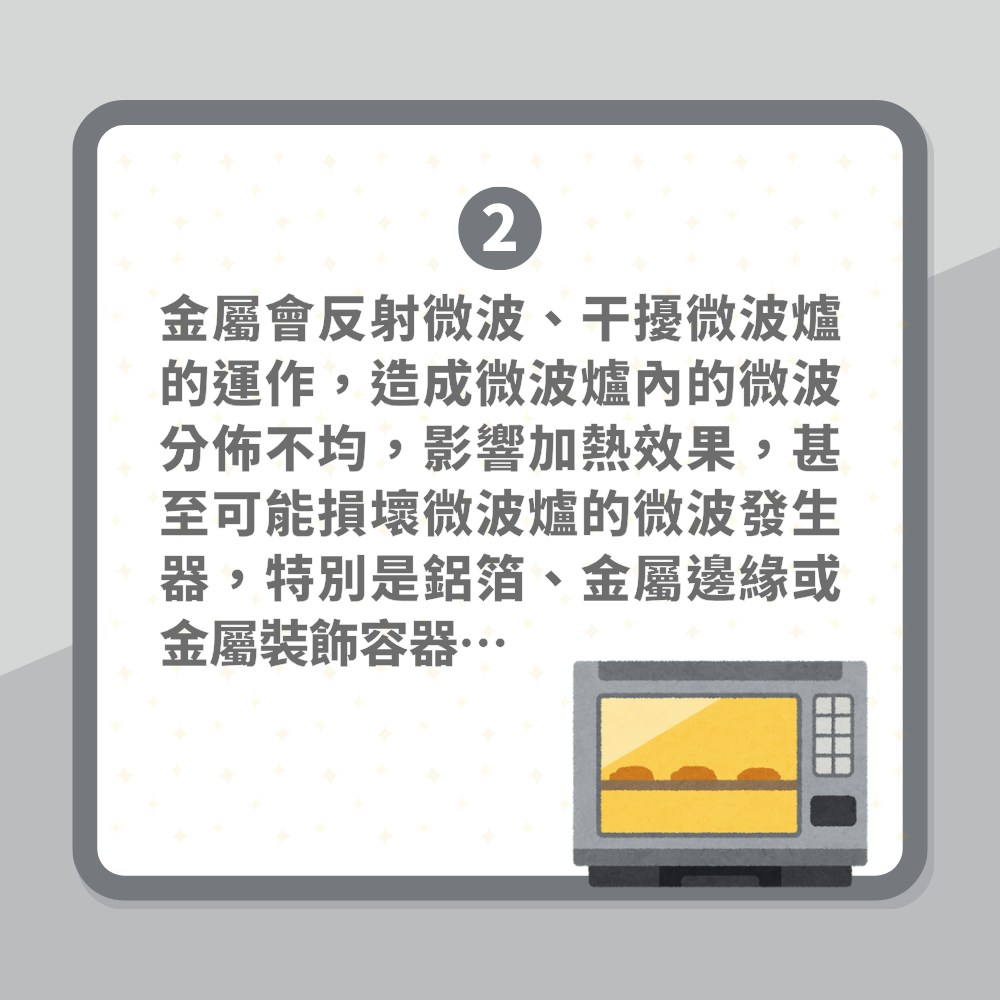 2

金屬會反射微波、干擾微波爐的運作，造成微波爐內的微波分佈不均，影響加熱效果，甚至可能損壞微波爐的微波發生器，特別是鋁箔、金屬邊緣或金屬裝飾容器…